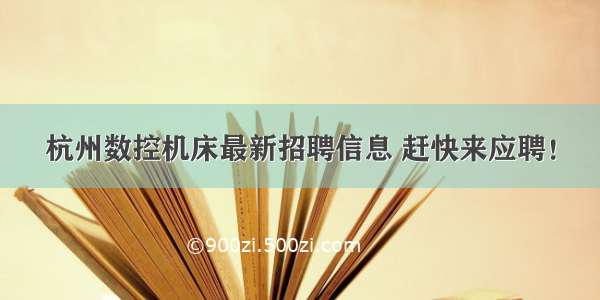 杭州数控机床最新招聘信息 赶快来应聘！

©900zi.500zi.com